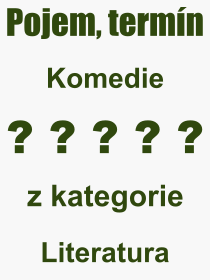 Pojem, termín

Komedie

? ? ? ? ?

z kategorie

Literatura